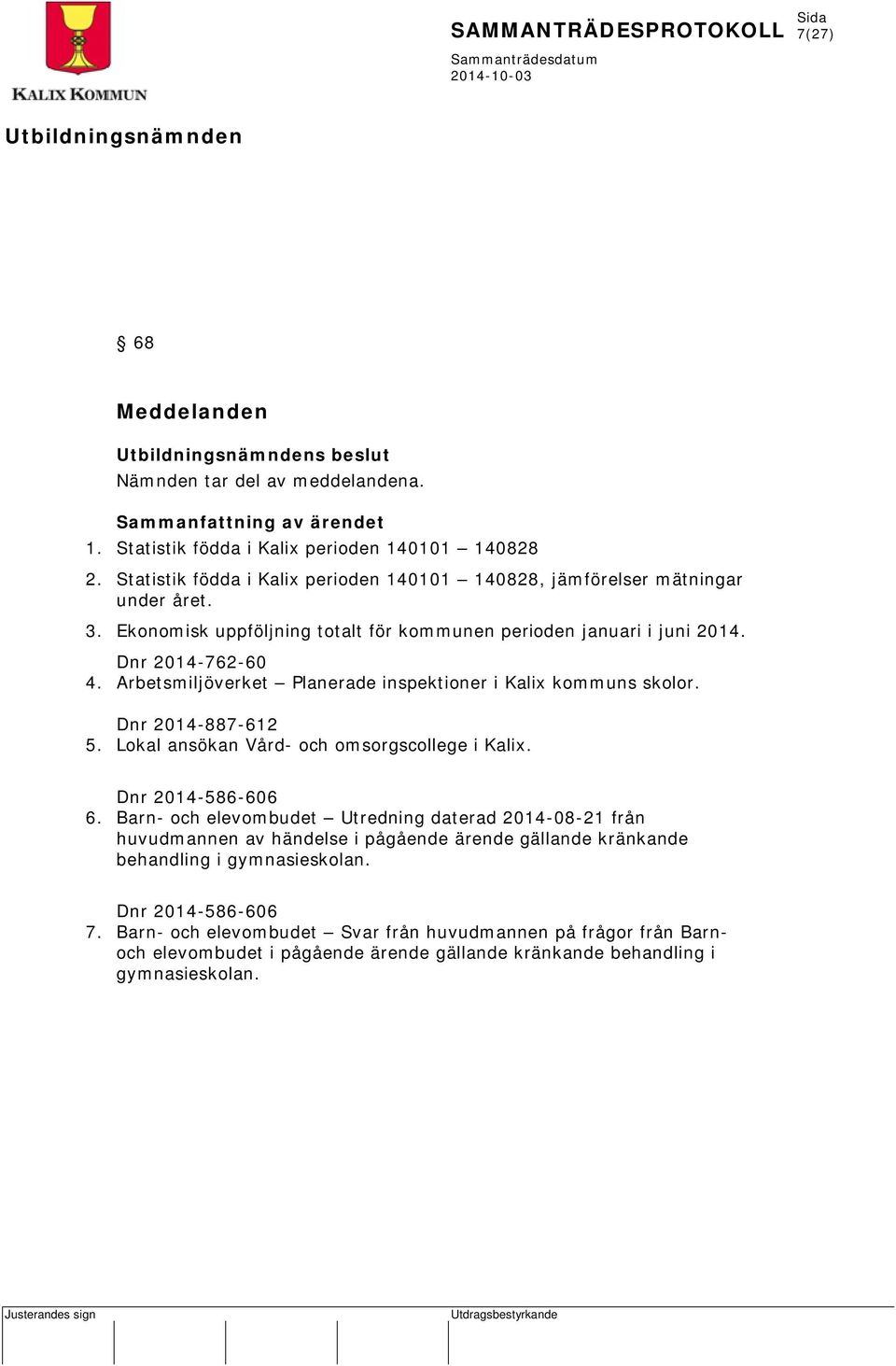 KALIX KOMMUN

SAMMANTRÄDESPROTOKOLL
Sida
7(27)

Sammanträdesdatum
2014-10-03

Utbildningsnämnden

§ 68

Meddelanden

Utbildningsnämndens beslut
Nämnden tar del av meddelandena.

Sammanfattning av ärendet
1. Statistik födda i Kalix perioden 140101 – 140828
2. Statistik födda i Kalix perioden 140101 – 140828, jämförelser mätningar under året.
3. Ekonomisk uppföljning totalt för kommunen perioden januari i juni 2014.
Dnr 2014-762-60
4. Arbetsmiljöverket – Planerade inspektioner i Kalix kommuns skolor.
Dnr 2014-887-612
5. Lokal ansökan Vård- och omsorgscollege i Kalix.
Dnr 2014-586-606
6. Barn- och elevombudet – Utredning daterad 2014-08-21 från huvudmannen av händelse i pågående ärende gällande kränkande behandling i gymnasieskolan.
Dnr 2014-586-606
7. Barn- och elevombudet – Svar från huvudmannen på frågor från Barn- och elevombudet i pågående ärende gällande kränkande behandling i gymnasieskolan.

Justerandes sign
Utdragsbestyrkande